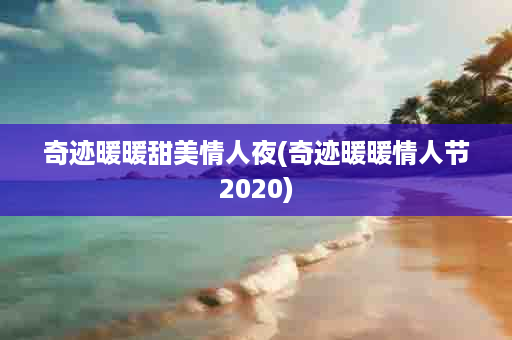 奇迹暖暖甜美情人夜(奇迹暖暖情人节2020)